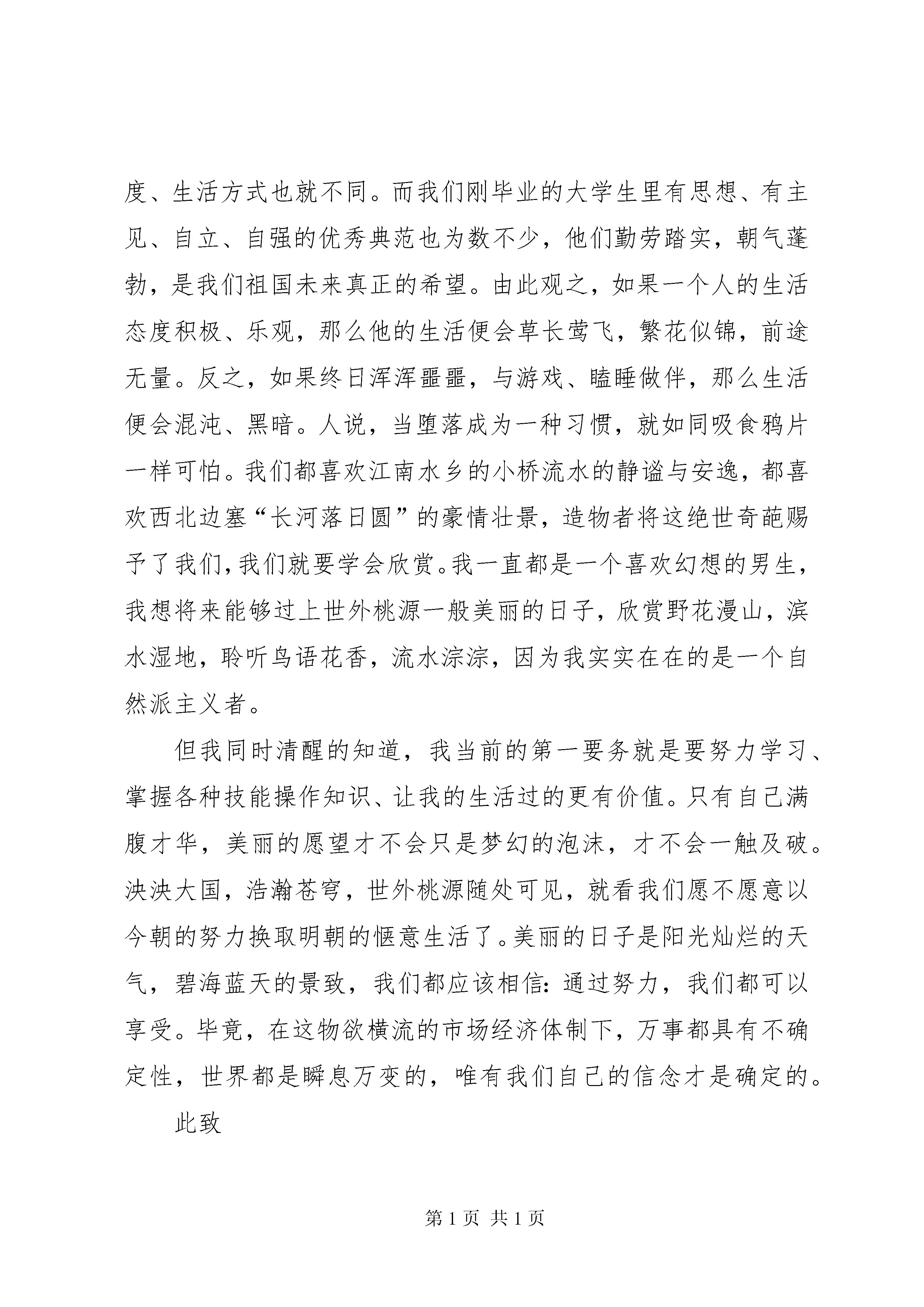 度、生活方式也就不同。而我们刚毕业的大学生里有思想、有主见、自立、自强的优秀典范也为数不少，他们勤劳踏实，朝气蓬勃，是我们祖国未来真正的希望。由此观之，如果一个人的生活态度积极、乐观，那么他的生活便会草长莺飞，繁花似锦，前途无量。反之，如果终日浑浑噩噩，与游戏、瞌睡做伴，那么生活便会混沌、黑暗。人说，当堕落成为一种习惯，就如同吸食鸦片一样可怕。我们都喜欢江南水乡的小桥流水的静谧与安逸，都喜欢西北边塞“长河落日圆”的豪情壮景，造物者将这绝世奇葩赐予了我们，我们就要学会欣赏。我一直都是一个喜欢幻想的男生，我想将来能够过上世外桃源一般美丽的日子，欣赏野花漫山，滨水湿地，聆听鸟语花香，流水淙淙，因为我实实在在的是一个自然派主义者。

但我同时清醒的知道，我当前的第一要务就是要努力学习、掌握各种技能操作知识、让我的生活过的更有价值。只有自己满腹才华，美丽的愿望才不会只是梦幻的泡沫，才不会一触及破。泱泱大国，浩瀚苍穹，世外桃源随处可见，就看我们愿不愿意以今朝的努力换取明朝的惬意生活了。美丽的日子是阳光灿烂的天气，碧海蓝天的景致，我们都应该相信：通过努力，我们都可以享受。毕竟，在这物欲横流的市场经济体制下，万事都具有不确定性，世界都是瞬息万变的，唯有我们自己的信念才是确定的。

此致

第 1 页 共 1 页